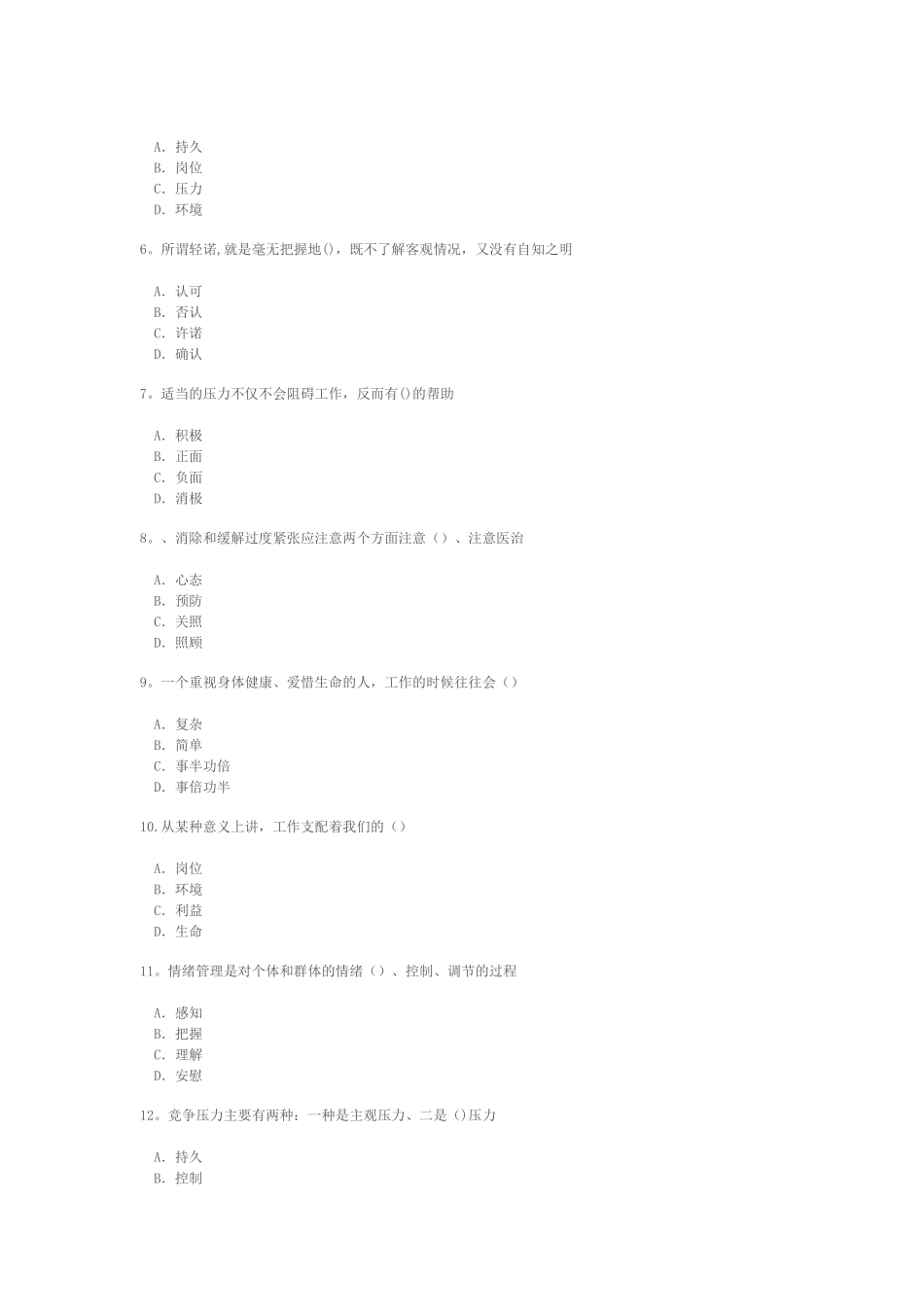 A. 持久
B. 岗位
C. 压力
D. 环境

6。所谓轻诺,就是毫无把握地()，既不了解客观情况，又没有自知之明

A. 认可
B. 否认
C. 许诺
D. 确认

7。适当的压力不仅不会阻碍工作，反而有()的帮助

A. 积极
B. 正面
C. 负面
D. 消极

8。、消除和缓解过度紧张应注意两个方面注意（）、注意医治

A. 心态
B. 预防
C. 关照
D. 照顾

9。一个重视身体健康、爱惜生命的人，工作的时候往往会（）

A. 复杂
B. 简单
C. 事半功倍
D. 事倍功半

10.从某种意义上讲，工作支配着我们的（）

A. 岗位
B. 环境
C. 利益
D. 生命

11。情绪管理是对个体和群体的情绪（）、控制、调节的过程

A. 感知
B. 把握
C. 理解
D. 安慰

12。竞争压力主要有两种：一种是主观压力、二是（)压力

A. 持久
B. 控制